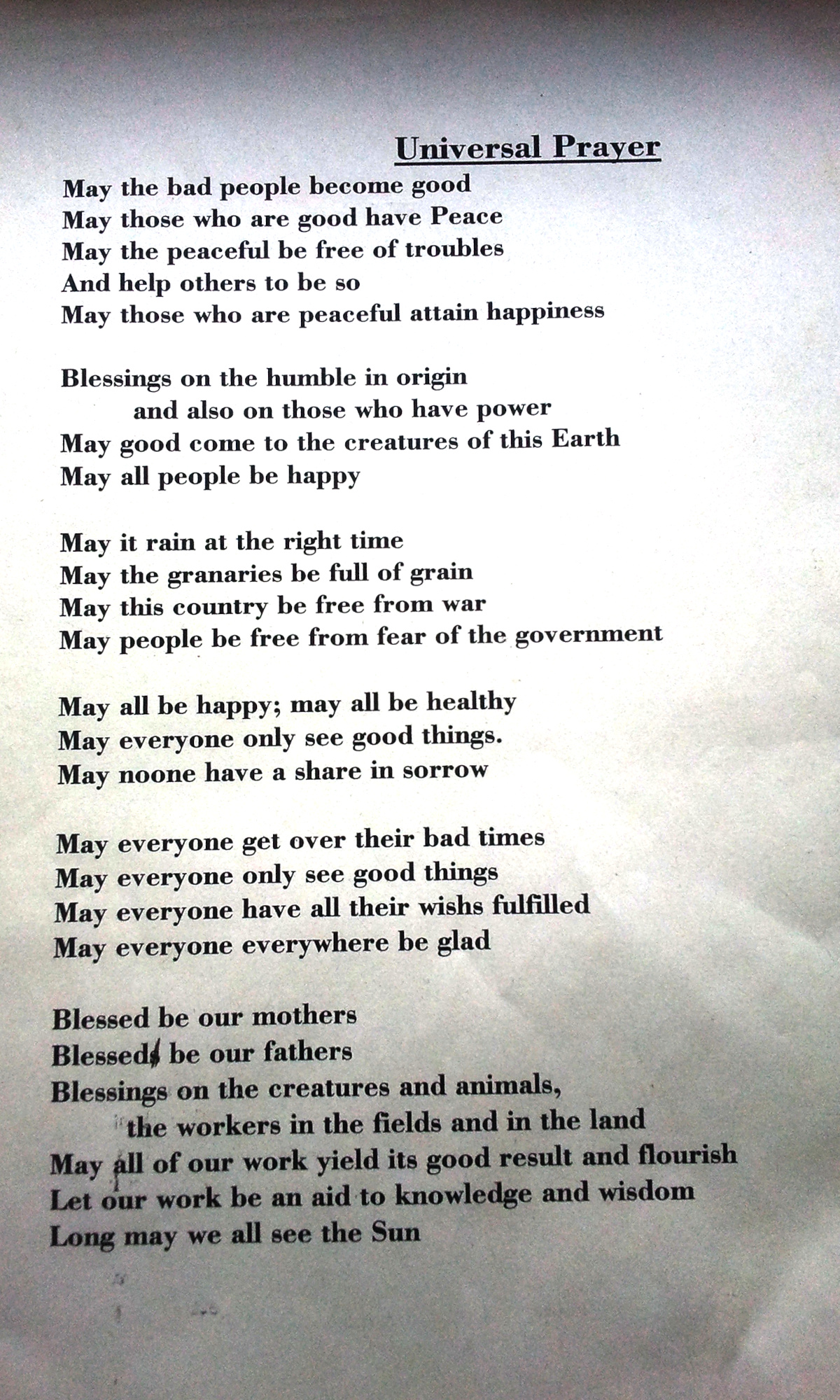 Universal Prayer

May the bad people become good
May those who are good have Peace
May the peaceful be free of troubles
And help others to be so
May those who are peaceful attain happiness

Blessings on the humble in origin
and also on those who have power
May good come to the creatures of this Earth
May all people be happy

May it rain at the right time
May the granaries be full of grain
May this country be free from war
May people be free from fear of the government

May all be happy; may all be healthy
May everyone only see good things.
May noone have a share in sorrow

May everyone get over their bad times
May everyone only see good things
May everyone have all their wishs fulfilled
May everyone everywhere be glad

Blessed be our mothers
Blesseds be our fathers
Blessings on the creatures and animals,
the workers in the fields and in the land
May all of our work yield its good result and flourish
Let our work be an aid to knowledge and wisdom
Long may we all see the Sun